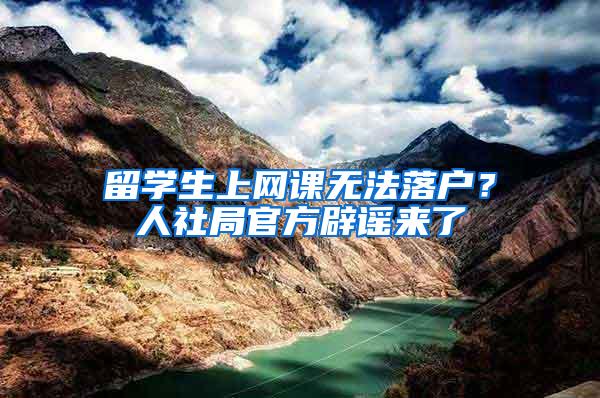 留学生上网课无法落户？
人社局官方辟谣来了